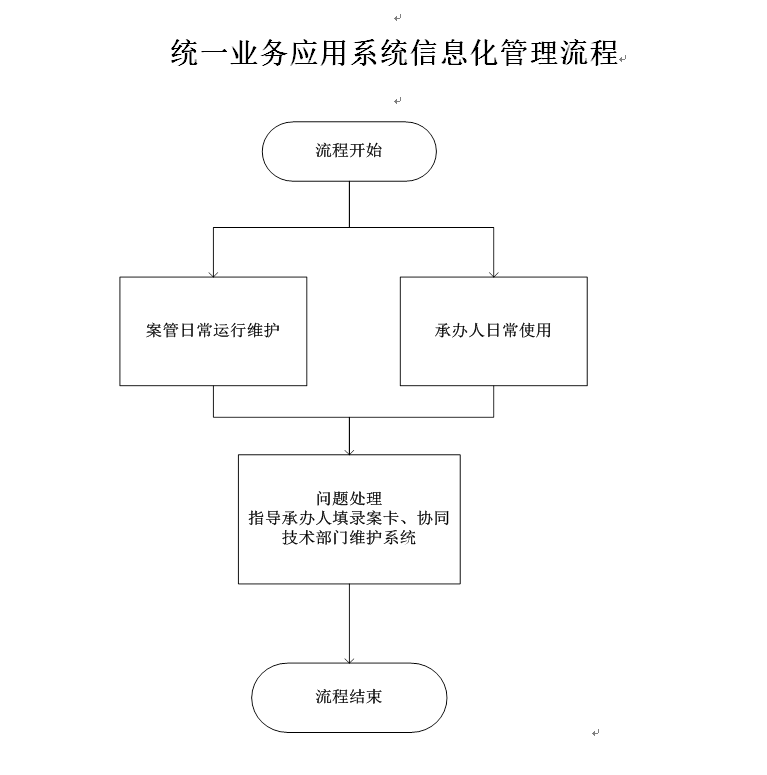 统一业务应用系统信息化管理流程

流程开始

案管日常运行维护

承办人日常使用

问题处理
指导承办人填录案卡、协同技术部门维护系统

流程结束